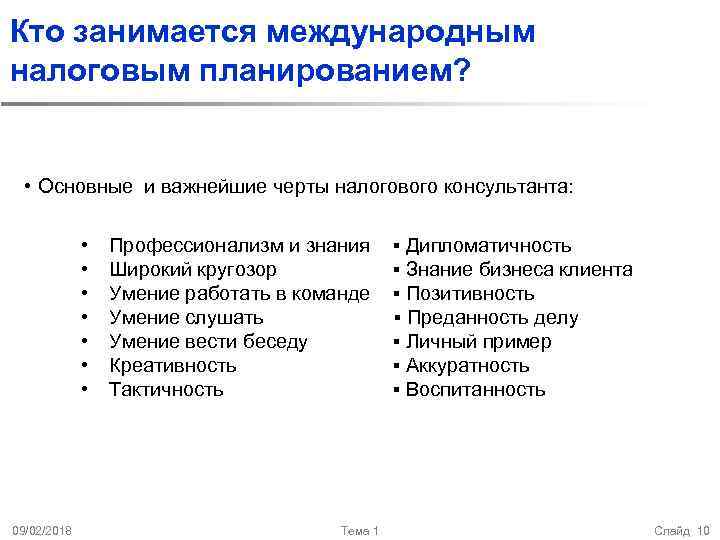 Кто занимается международным налоговым планированием?

• Основные и важнейшие черты налогового консультанта:

• Профессионализм и знания
• Широкий кругозор
• Умение работать в команде
• Умение слушать
• Умение вести беседу
• Креативность
• Тактичность

▪ Дипломатичность
▪ Знание бизнеса клиента
▪ Позитивность
▪ Преданность делу
▪ Личный пример
▪ Аккуратность
▪ Воспитанность

09/02/2018

Тема 1

Слайд 10